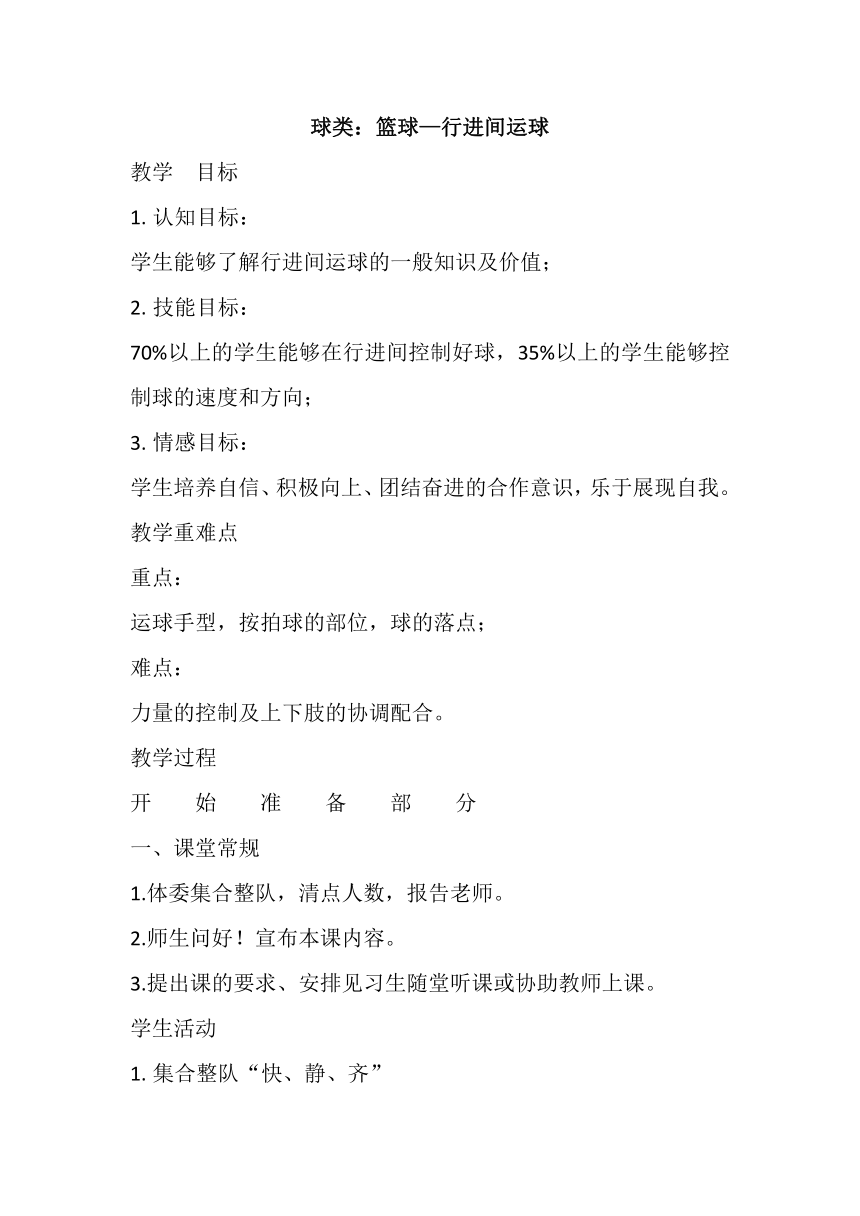 球类：篮球—行进间运球

教学　目标

1. 认知目标：

学生能够了解行进间运球的一般知识及价值；

2. 技能目标：

70%以上的学生能够在行进间控制好球，35%以上的学生能够控制球的速度和方向；

3. 情感目标：

学生培养自信、积极向上、团结奋进的合作意识，乐于展现自我。

教学重难点

重点：

运球手型，按拍球的部位，球的落点；

难点：

力量的控制及上下肢的协调配合。

教学过程

开　始　准　备　部　分

一、课堂常规

1.体委集合整队，清点人数，报告老师。

2.师生问好！宣布本课内容。

3.提出课的要求、安排见习生随堂听课或协助教师上课。

学生活动

1. 集合整队“快、静、齐”